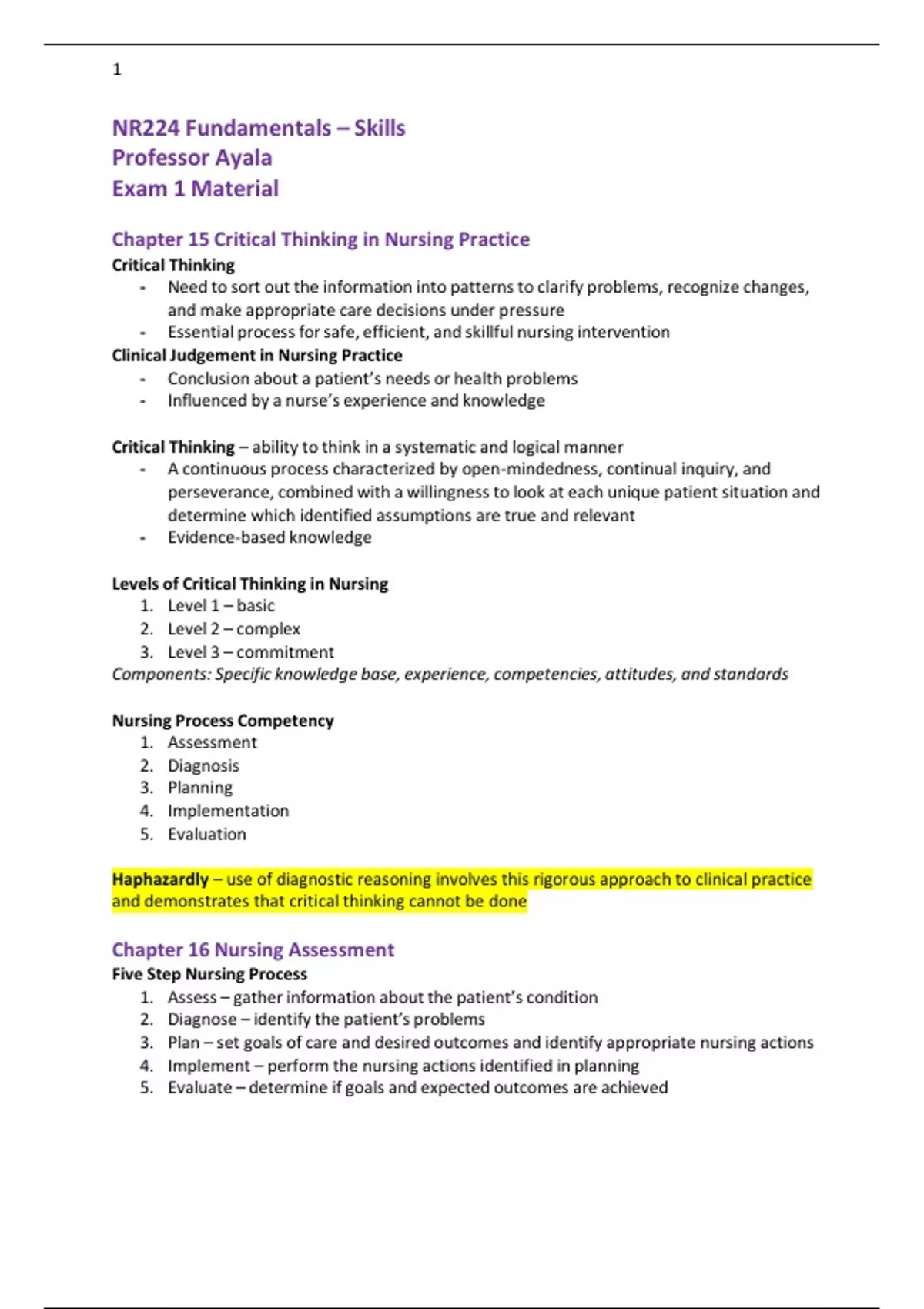 1

NR224 Fundamentals – Skills
Professor Ayala
Exam 1 Material

Chapter 15 Critical Thinking in Nursing Practice
Critical Thinking
- Need to sort out the information into patterns to clarify problems, recognize changes, and make appropriate care decisions under pressure
- Essential process for safe, efficient, and skillful nursing intervention

Clinical Judgement in Nursing Practice
- Conclusion about a patient's needs or health problems
- Influenced by a nurse's experience and knowledge

Critical Thinking – ability to think in a systematic and logical manner
- A continuous process characterized by open-mindedness, continual inquiry, and perseverance, combined with a willingness to look at each unique patient situation and determine which identified assumptions are true and relevant
- Evidence-based knowledge

Levels of Critical Thinking in Nursing
1. Level 1 – basic
2. Level 2 – complex
3. Level 3 – commitment

Components: Specific knowledge base, experience, competencies, attitudes, and standards

Nursing Process Competency
1. Assessment
2. Diagnosis
3. Planning
4. Implementation
5. Evaluation

Haphazardly – use of diagnostic reasoning involves this rigorous approach to clinical practice and demonstrates that critical thinking cannot be done

Chapter 16 Nursing Assessment
Five Step Nursing Process
1. Assess – gather information about the patient's condition
2. Diagnose – identify the patient's problems
3. Plan – set goals of care and desired outcomes and identify appropriate nursing actions
4. Implement – perform the nursing actions identified in planning
5. Evaluate – determine if goals and expected outcomes are achieved